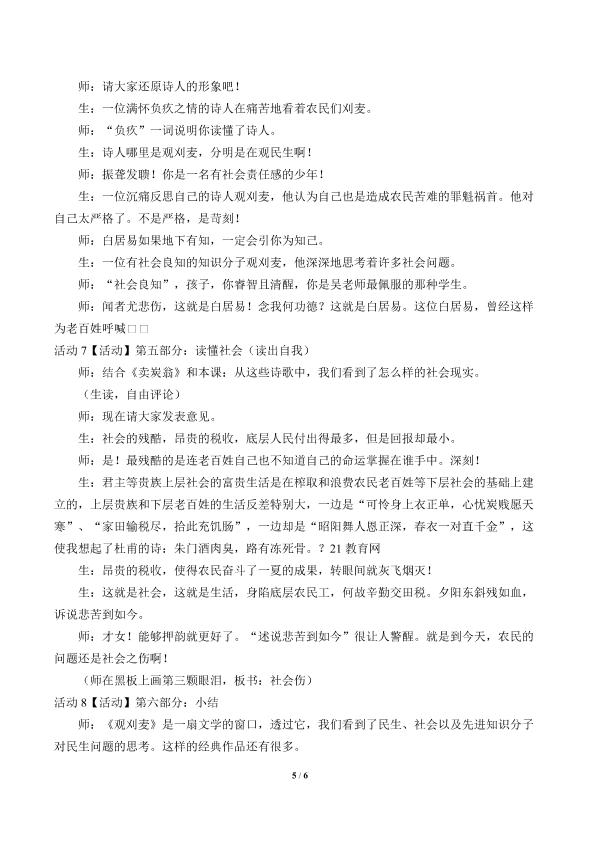 师：请大家还原诗人的形象吧！

生：一位满怀负疚之情的诗人在痛苦地看着农民们刈麦。

师：“负疚”一词说明你读懂了诗人。

生：诗人哪里是观刈麦，分明是在观民生啊！

师：振聋发聩！你是一名有社会责任感的少年！

生：一位沉痛反思自己的诗人观刈麦，他认为自己也是造成农民苦难的罪魁祸首。他对自己太严格了。不是严格，是苛刻！

师：白居易如果地下有知，一定会引你为知己。

生：一位有社会良知的知识分子观刈麦，他深深地思考着许多社会问题。

师：“社会良知”，孩子，你睿智且清醒，你是吴老师最佩服的那种学生。

师：闻者尤悲伤，这就是白居易！念我何功德？这就是白居易。这位白居易，曾经这样为老百姓呼喊□□

活动7【活动】第五部分：读懂社会（读出自我）

师：结合《卖炭翁》和本课：从这些诗歌中，我们看到了怎么样的社会现实。

（生读，自由评论）

师：现在请大家发表意见。

生：社会的残酷，昂贵的税收，底层人民付出得最多，但是回报却最小。

师：是！最残酷的是连老百姓自己也不知道自己的命运掌握在谁手中。深刻！

生：君主等贵族上层社会的富贵生活是在榨取和浪费农民老百姓等下层社会的基础上建立的，上层贵族和下层老百姓的生活反差特别大，一边是“可怜身上衣正单，心忧炭贱愿天寒”、“家田输税尽，拾此充饥肠”，一边却是“昭阳舞人恩正深，春衣一对直千金”，这使我想起了杜甫的诗：朱门酒肉臭，路有冻死骨。？21教育网

生：昂贵的税收，使得农民奋斗了一夏的成果，转眼间就灰飞烟灭！

生：这就是社会，这就是生活，身陷底层农民工，何故辛勤交田税。夕阳东斜残如血，诉说悲苦到如今。

师：才女！能够押韵就更好了。“述说悲苦到如今”很让人警醒。就是到今天，农民的问题还是社会之伤啊！

（师在黑板上画第三颗眼泪，板书：社会伤）

活动8【活动】第六部分：小结

师：《观刈麦》是一扇文学的窗口，透过它，我们看到了民生、社会以及先进知识分子对民生问题的思考。这样的经典作品还有很多。

5 / 6